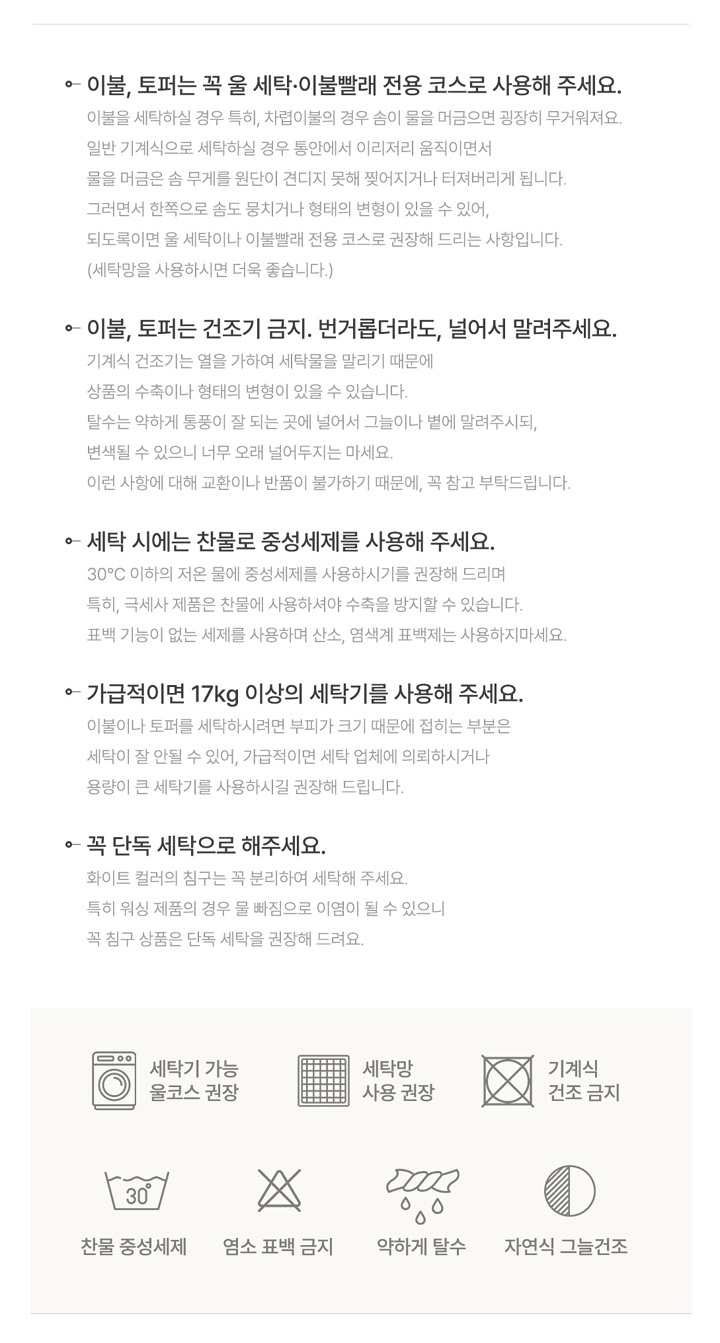 이불, 토퍼는 꼭 울 세탁·이불빨래 전용 코스로 사용해 주세요.
이불을 세탁하실 경우 특히, 차렵이불의 경우 솜이 물을 머금으면 굉장히 무거워져요.
일반 기계식으로 세탁하실 경우 통안에서 이리저리 움직이면서
물을 머금은 솜 무게를 원단이 견디지 못해 찢어지거나 터져버리게 됩니다.
그러면서 한쪽으로 솜도 뭉치거나 형태의 변형이 있을 수 있어,
되도록이면 울 세탁이나 이불빨래 전용 코스로 권장해 드리는 사항입니다.
(세탁망을 사용하시면 더욱 좋습니다.)

이불, 토퍼는 건조기 금지. 번거롭더라도, 널어서 말려주세요.
기계식 건조기는 열을 가하여 세탁물을 말리기 때문에
상품의 수축이나 형태의 변형이 있을 수 있습니다.
탈수는 약하게 통풍이 잘 되는 곳에 널어서 그늘이나 볕에 말려주시되,
변색될 수 있으니 너무 오래 널어두지는 마세요.
이런 사항에 대해 교환이나 반품이 불가하기 때문에, 꼭 참고 부탁드립니다.

세탁 시에는 찬물로 중성세제를 사용해 주세요.
30°C 이하의 저온 물에 중성세제를 사용하시기를 권장해 드리며
특히, 극세사 제품은 찬물에 사용하셔야 수축을 방지할 수 있습니다.
표백 기능이 없는 세제를 사용하며 산소, 염색계 표백제는 사용하지마세요.

가급적이면 17kg 이상의 세탁기를 사용해 주세요.
이불이나 토퍼를 세탁하시려면 부피가 크기 때문에 접히는 부분은
세탁이 잘 안될 수 있어, 가급적이면 세탁 업체에 의뢰하시거나
용량이 큰 세탁기를 사용하시길 권장해 드립니다.

꼭 단독 세탁으로 해주세요.
화이트 컬러의 침구는 꼭 분리하여 세탁해 주세요.
특히 워싱 제품의 경우 물 빠짐으로 이염이 될 수 있으니
꼭 침구 상품은 단독 세탁을 권장해 드려요.

세탁기 가능 울코스 권장
세탁망 사용 권장
기계식 건조 금지
30°
찬물 중성세제
염소 표백 금지
약하게 탈수
자연식 그늘건조